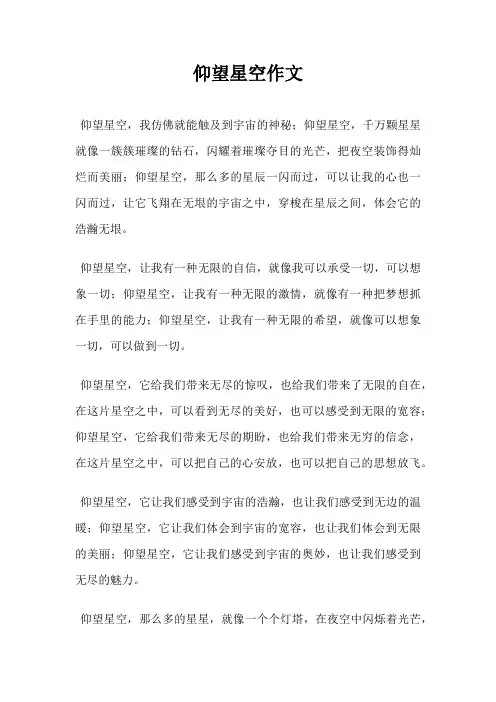 仰望星空作文

仰望星空，我仿佛就能触及到宇宙的神秘；仰望星空，千万颗星星就像一簇簇璀璨的钻石，闪耀着璀璨夺目的光芒，把夜空装饰得灿烂而美丽；仰望星空，那么多的星辰一闪而过，可以让我的心也一闪而过，让它飞翔在无垠的宇宙之中，穿梭在星辰之间，体会它的浩瀚无垠。

仰望星空，让我有一种无限的自信，就像我可以承受一切，可以想象一切；仰望星空，让我有一种无限的激情，就像有一种把梦想抓在手里的能力；仰望星空，让我有一种无限的希望，就像可以想象一切，可以做到一切。

仰望星空，它给我们带来无尽的惊叹，也给我们带来了无限的自在，在这片星空之中，可以看到无尽的美好，也可以感受到无限的宽容；仰望星空，它给我们带来无尽的期盼，也给我们带来无穷的信念，在这片星空之中，可以把自己的心安放，也可以把自己的思想放飞。

仰望星空，它让我们感受到宇宙的浩瀚，也让我们感受到无边的温暖；仰望星空，它让我们体会到宇宙的宽容，也让我们体会到无限的美丽；仰望星空，它让我们感受到宇宙的奥妙，也让我们感受到无尽的魅力。

仰望星空，那么多的星星，就像一个个灯塔，在夜空中闪烁着光芒，